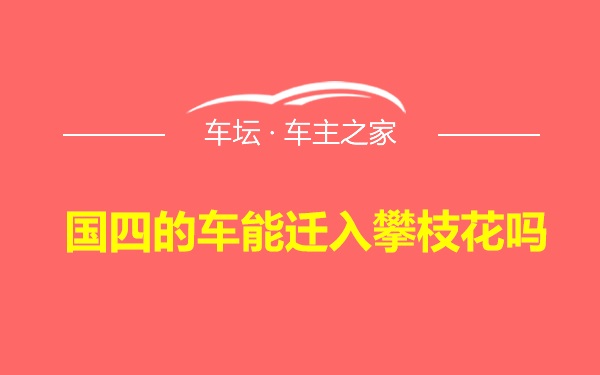 车坛 · 车主之家

国四的车能迁入攀枝花吗